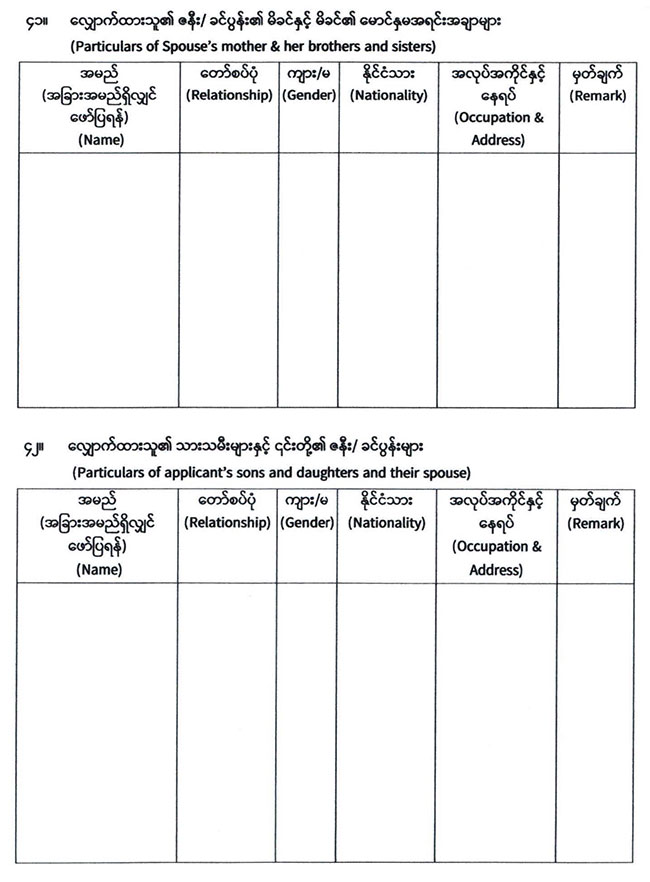 ၄၁။ လျှောက်ထားသူ၏ ဇနီး/ ခင်ပွန်း၏ မိခင်နှင့် မိခင်၏ မောင်နှမအရင်းအချာများ

(Particulars of Spouse's mother & her brothers and sisters)

| အမည် (အခြားအမည်ရှိလျှင် ဖော်ပြရန်) (Name) | တော်စပ်ပုံ (Relationship) | ကျား/မ (Gender) | နိုင်ငံသား (Nationality) | အလုပ်အကိုင်နှင့် နေရပ် (Occupation & Address) | မှတ်ချက် (Remark) |
|---|---|---|---|---|---|
| | | | | | |

၄၂။ လျှောက်ထားသူ၏ သားသမီးများနှင့် ၎င်းတို့၏ ဇနီး/ ခင်ပွန်းများ

(Particulars of applicant's sons and daughters and their spouse)

| အမည် (အခြားအမည်ရှိလျှင် ဖော်ပြရန်) (Name) | တော်စပ်ပုံ (Relationship) | ကျား/မ (Gender) | နိုင်ငံသား (Nationality) | အလုပ်အကိုင်နှင့် နေရပ် (Occupation & Address) | မှတ်ချက် (Remark) |
|---|---|---|---|---|---|
| | | | | | |